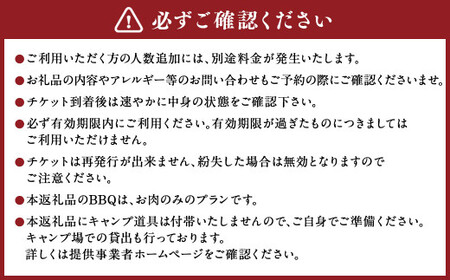 必ずご確認ください

●ご利用いただく方の人数追加には、別途料金が発生いたします。

●お礼品の内容やアレルギー等のお問い合わせもご予約の際にご確認くださいませ。

●チケット到着後は速やかに中身の状態をご確認下さい。

●必ず有効期限内にご利用ください。有効期限が過ぎたものにつきましてはご利用いただけません。

●チケットは再発行が出来ません、紛失した場合は無効となりますのでご注意ください。

●本返礼品のBBQは、お肉のみのプランです。

●本返礼品にキャンプ道具は付帯いたしませんので、ご自身でご準備ください。キャンプ場での貸出も行っております。詳しくは提供事業者ホームページをご確認ください。